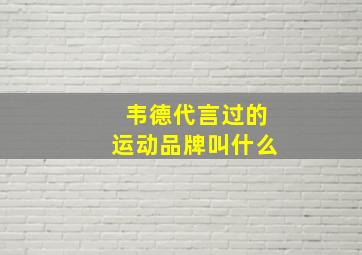 韦德代言过的
运动品牌叫什么